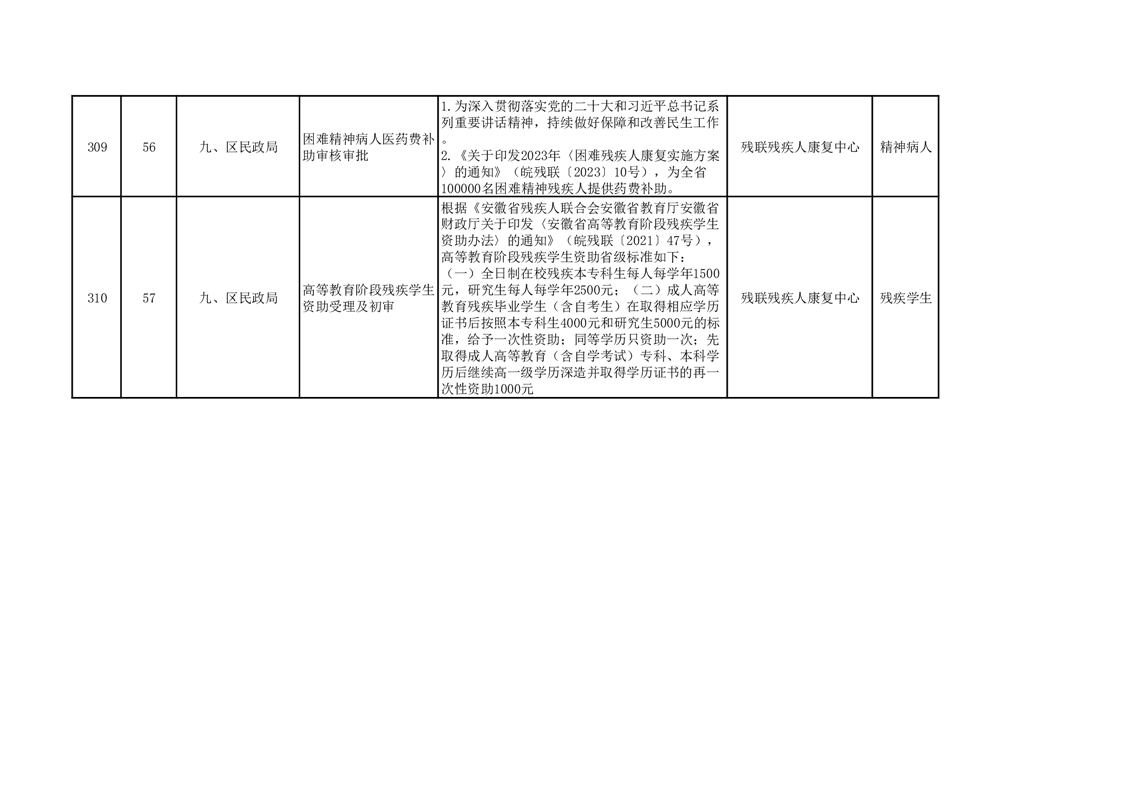 | 309 | 56 | 九、区民政局 | 困难精神病人医药费补助审核审批 | 1.为深入贯彻落实党的二十大和习近平总书记系列重要讲话精神，持续做好保障和改善民生工作。 2.《关于印发2023年〈困难残疾人康复实施方案〉的通知》（皖残联〔2023〕10号），为全省100000名困难精神残疾人提供药费补助。 | 残联残疾人康复中心 | 精神病人 |
|---|---|---|---|---|---|---|
| 310 | 57 | 九、区民政局 | 高等教育阶段残疾学生资助受理及初审 | 根据《安徽省残疾人联合会安徽省教育厅安徽省财政厅关于印发〈安徽省高等教育阶段残疾学生资助办法〉的通知》（皖残联〔2021〕47号），高等教育阶段残疾学生资助省级标准如下：（一）全日制在校残疾本专科生每人每学年1500元，研究生每人每学年2500元；（二）成人高等教育残疾毕业学生（含自考生）在取得相应学历证书后按照本专科生4000元和研究生5000元的标准，给予一次性资助；同等学历只资助一次；先取得成人高等教育（含自学考试）专科、本科学历后继续高一级学历深造并取得学历证书的再一次性资助1000元 | 残联残疾人康复中心 | 残疾学生 |